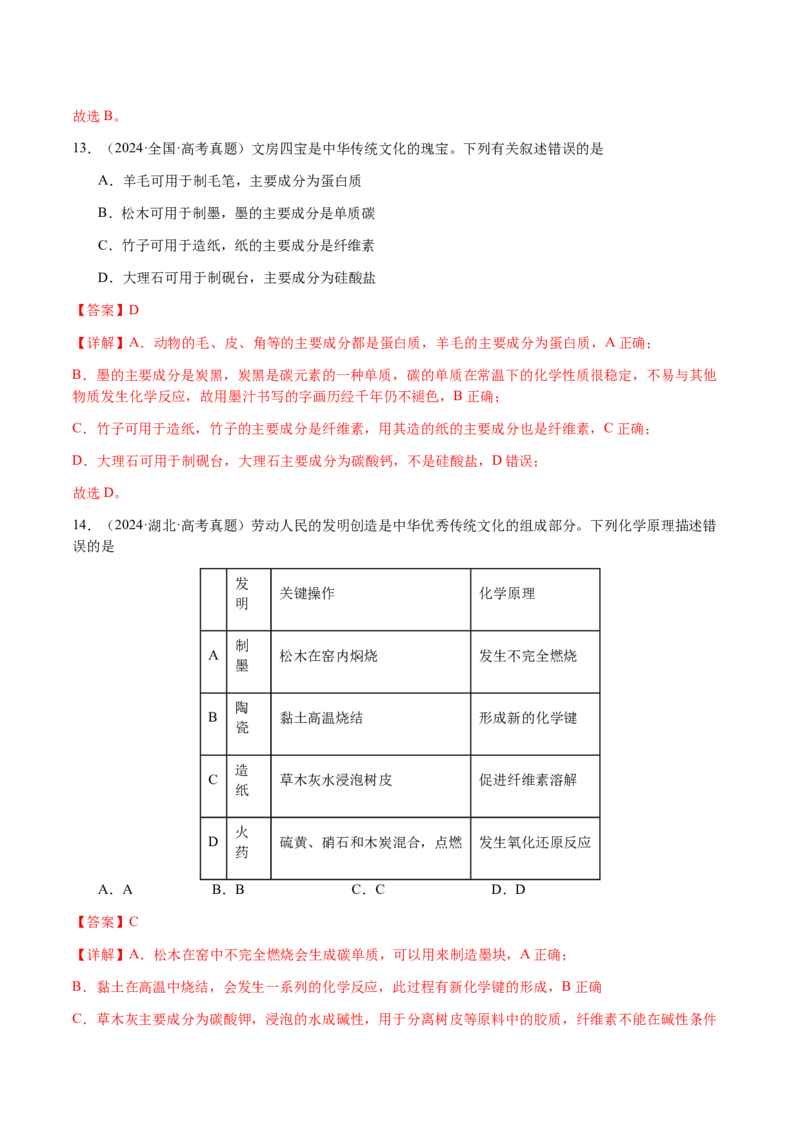 故选B。

13．（2024·全国·高考真题）文房四宝是中华传统文化的瑰宝。下列有关叙述错误的是

A．羊毛可用于制毛笔，主要成分为蛋白质

B．松木可用于制墨，墨的主要成分是单质碳

C．竹子可用于造纸，纸的主要成分是纤维素

D．大理石可用于制砚台，主要成分为硅酸盐

【答案】D

【详解】A．动物的毛、皮、角等的主要成分都是蛋白质，羊毛的主要成分为蛋白质，A正确；

B．墨的主要成分是炭黑，炭黑是碳元素的一种单质，碳的单质在常温下的化学性质很稳定，不易与其他物质发生化学反应，故用墨汁书写的字画历经千年仍不褪色，B正确；

C．竹子可用于造纸，竹子的主要成分是纤维素，用其造的纸的主要成分也是纤维素，C正确；

D．大理石可用于制砚台，大理石主要成分为碳酸钙，不是硅酸盐，D错误；

故选D。

14．（2024·湖北·高考真题）劳动人民的发明创造是中华优秀传统文化的组成部分。下列化学原理描述错误的是

| | 发明 | 关键操作 | 化学原理 |
|---|---|---|---|
| A | 制墨 | 松木在窑内焖烧 | 发生不完全燃烧 |
| B | 陶瓷 | 黏土高温烧结 | 形成新的化学键 |
| C | 造纸 | 草木灰水浸泡树皮 | 促进纤维素溶解 |
| D | 火药 | 硫黄、硝石和木炭混合，点燃 | 发生氧化还原反应 |

A．A B．B C．C D．D

【答案】C

【详解】A．松木在窑中不完全燃烧会生成碳单质，可以用来制造墨块，A正确；

B．黏土在高温中烧结，会发生一系列的化学反应，此过程有新化学键的形成，B正确

C．草木灰主要成分为碳酸钾，浸泡的水成碱性，用于分离树皮等原料中的胶质，纤维素不能在碱性条件